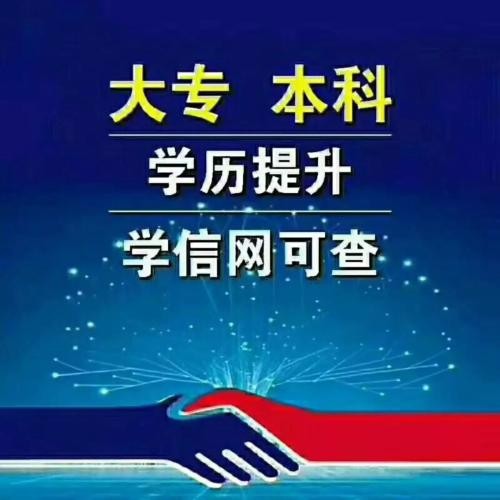 大专 本科

学历提升

学信网可查